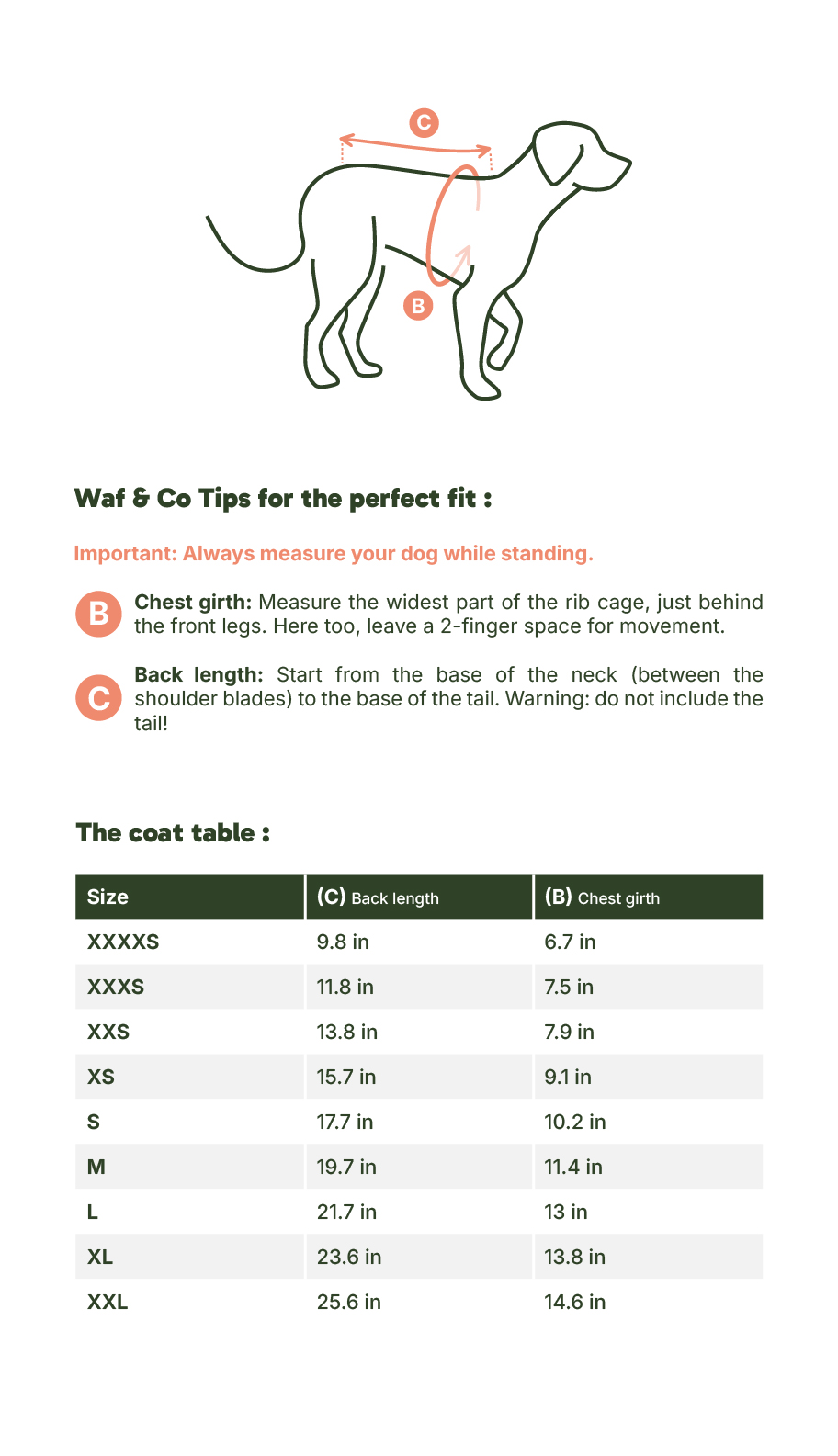 C

B

Waf & Co Tips for the perfect fit :

Important: Always measure your dog while standing.

B Chest girth: Measure the widest part of the rib cage, just behind the front legs. Here too, leave a 2-finger space for movement.

C Back length: Start from the base of the neck (between the shoulder blades) to the base of the tail. Warning: do not include the tail!

The coat table :

| Size | (C) Back length | (B) Chest girth |
|---|---|---|
| XXXXS | 9.8 in | 6.7 in |
| XXXS | 11.8 in | 7.5 in |
| XXS | 13.8 in | 7.9 in |
| XS | 15.7 in | 9.1 in |
| S | 17.7 in | 10.2 in |
| M | 19.7 in | 11.4 in |
| L | 21.7 in | 13 in |
| XL | 23.6 in | 13.8 in |
| XXL | 25.6 in | 14.6 in |